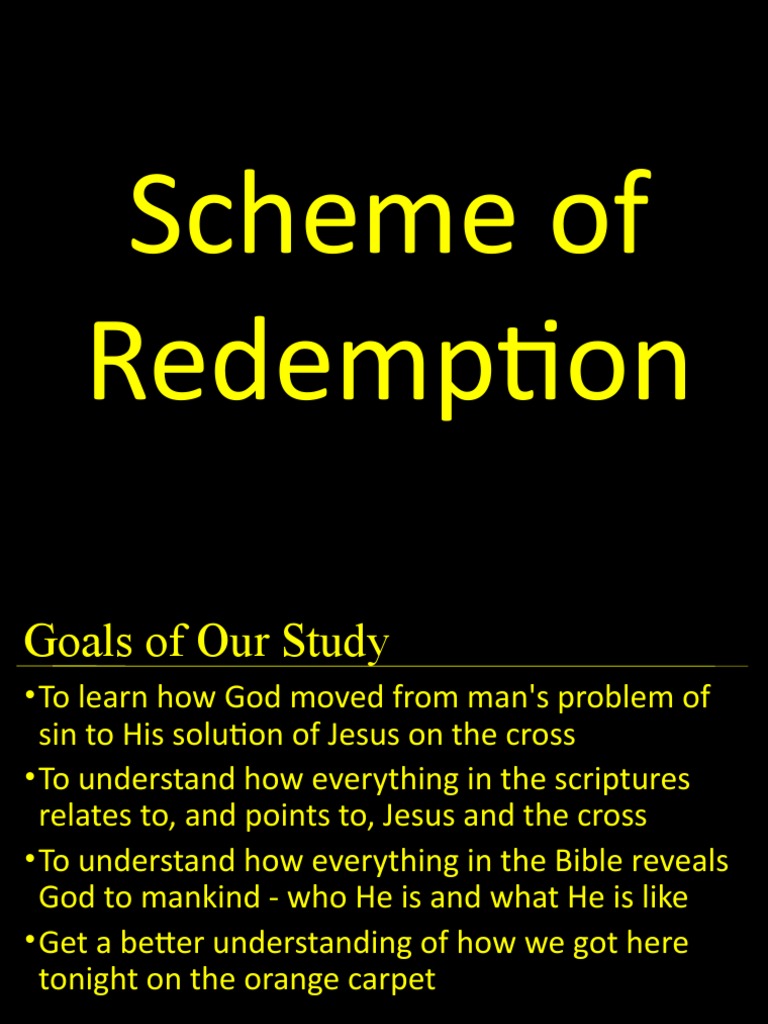 Scheme of Redemption

Goals of Our Study

•To learn how God moved from man's problem of sin to His solution of Jesus on the cross

•To understand how everything in the scriptures relates to, and points to, Jesus and the cross

•To understand how everything in the Bible reveals God to mankind - who He is and what He is like

•Get a better understanding of how we got here tonight on the orange carpet